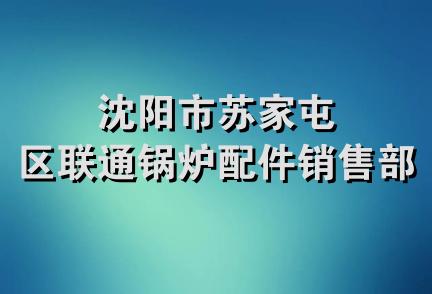 沈阳市苏家屯
区联通锅炉配件销售部